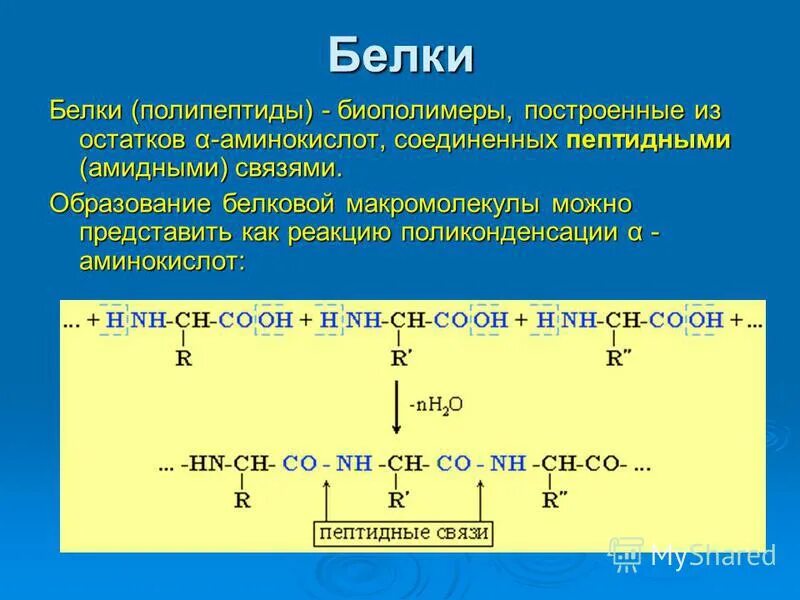 Белки

Белки (полипептиды) - биополимеры, построенные из остатков α-аминокислот, соединенных **пептидными** (амидными) связями.

Образование белковой макромолекулы можно представить как реакцию поликонденсации α - аминокислот:

... + H NH-CH-CO OH + H NH-CH-CO OH + H NH-CH-CO OH + ...
R R′ R″

$-nH_2O$

... -HN-CH- CO - NH -CH- CO - NH -CH-CO- ...
R R′ R″

пептидные связи

MyShared